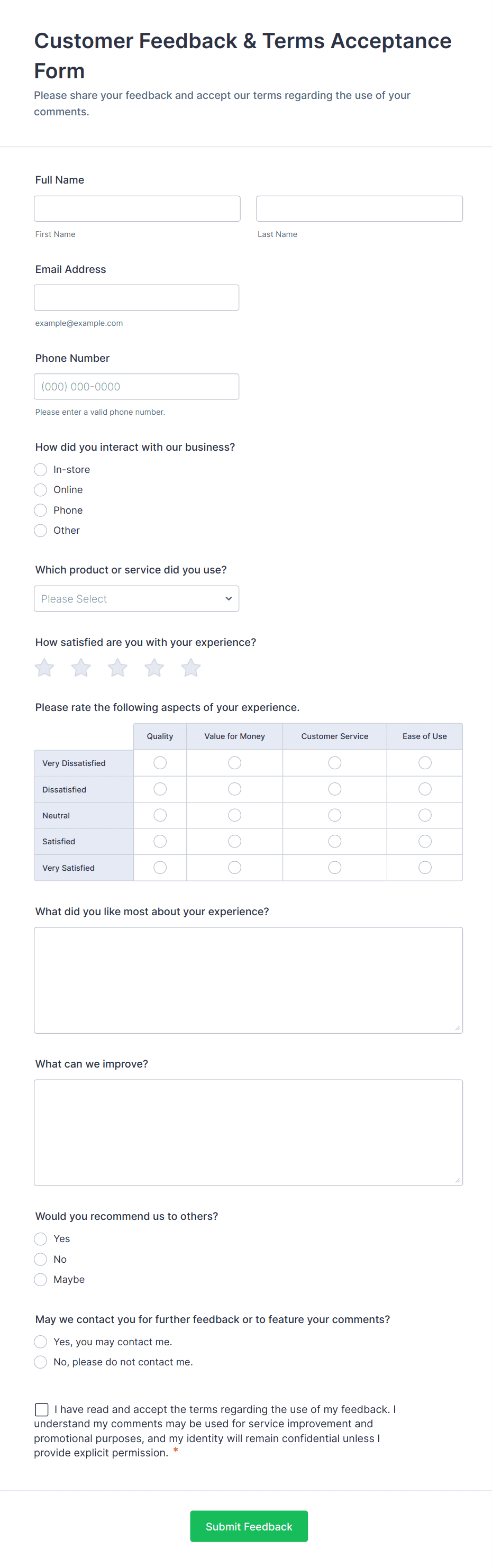 Customer Feedback & Terms Acceptance Form

Please share your feedback and accept our terms regarding the use of your comments.

Full Name

First Name

Last Name

Email Address

example@example.com

Phone Number

(000) 000-0000

Please enter a valid phone number.

How did you interact with our business?

In-store

Online

Phone

Other

Which product or service did you use?

Please Select

How satisfied are you with your experience?

Please rate the following aspects of your experience.

| | Quality | Value for Money | Customer Service | Ease of Use |
|---|---|---|---|---|
| Very Dissatisfied | | | | |
| Dissatisfied | | | | |
| Neutral | | | | |
| Satisfied | | | | |
| Very Satisfied | | | | |

What did you like most about your experience?

What can we improve?

Would you recommend us to others?

Yes

No

Maybe

May we contact you for further feedback or to feature your comments?

Yes, you may contact me.

No, please do not contact me.

I have read and accept the terms regarding the use of my feedback. I understand my comments may be used for service improvement and promotional purposes, and my identity will remain confidential unless I provide explicit permission. *

Submit Feedback